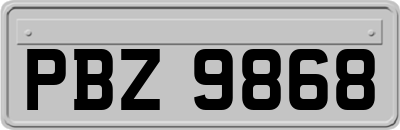 PBZ 9868